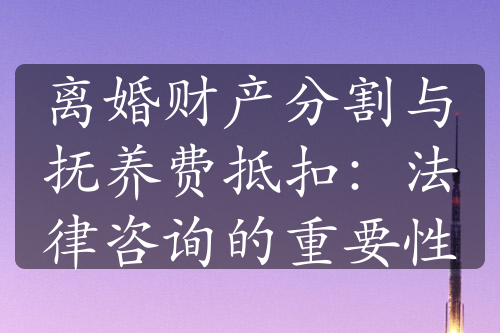 离婚财产分割与抚养费抵扣：法律咨询的重要性